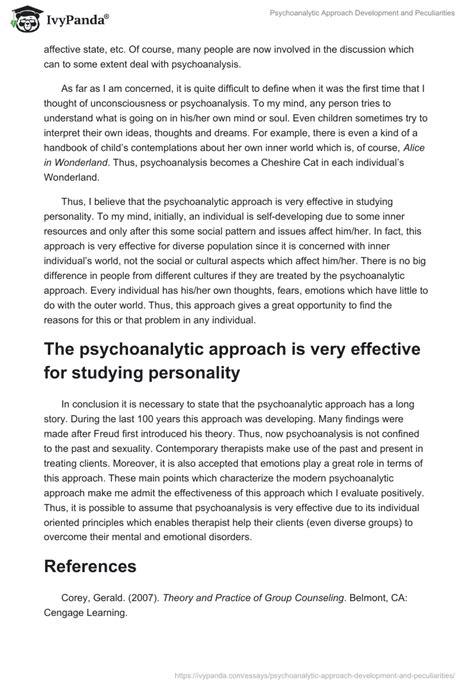 IvyPanda®

Psychoanalytic Approach Development and Peculiarities

affective state, etc. Of course, many people are now involved in the discussion which can to some extent deal with psychoanalysis.

As far as I am concerned, it is quite difficult to define when it was the first time that I thought of unconsciousness or psychoanalysis. To my mind, any person tries to understand what is going on in his/her own mind or soul. Even children sometimes try to interpret their own ideas, thoughts and dreams. For example, there is even a kind of a handbook of child's contemplations about her own inner world which is, of course, Alice in Wonderland. Thus, psychoanalysis becomes a Cheshire Cat in each individual's Wonderland.

Thus, I believe that the psychoanalytic approach is very effective in studying personality. To my mind, initially, an individual is self-developing due to some inner resources and only after this some social pattern and issues affect him/her. In fact, this approach is very effective for diverse population since it is concerned with inner individual's world, not the social or cultural aspects which affect him/her. There is no big difference in people from different cultures if they are treated by the psychoanalytic approach. Every individual has his/her own thoughts, fears, emotions which have little to do with the outer world. Thus, this approach gives a great opportunity to find the reasons for this or that problem in any individual.

The psychoanalytic approach is very effective for studying personality

In conclusion it is necessary to state that the psychoanalytic approach has a long story. During the last 100 years this approach was developing. Many findings were made after Freud first introduced his theory. Thus, now psychoanalysis is not confined to the past and sexuality. Contemporary therapists make use of the past and present in treating clients. Moreover, it is also accepted that emotions play a great role in terms of this approach. These main points which characterize the modern psychoanalytic approach make me admit the effectiveness of this approach which I evaluate positively. Thus, it is possible to assume that psychoanalysis is very effective due to its individual oriented principles which enables therapist help their clients (even diverse groups) to overcome their mental and emotional disorders.

References

Corey, Gerald. (2007). Theory and Practice of Group Counseling. Belmont, CA: Cengage Learning.

https://ivypanda.com/essays/psychoanalytic-approach-development-and-peculiarities/